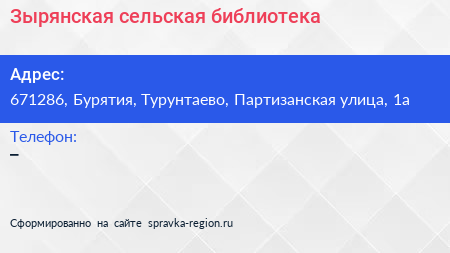 Зырянская сельская библиотека

Адрес:

671286, Бурятия, Турунтаево, Партизанская улица, 1а

Телефон:

–

Сформированно на сайте spravka-region.ru